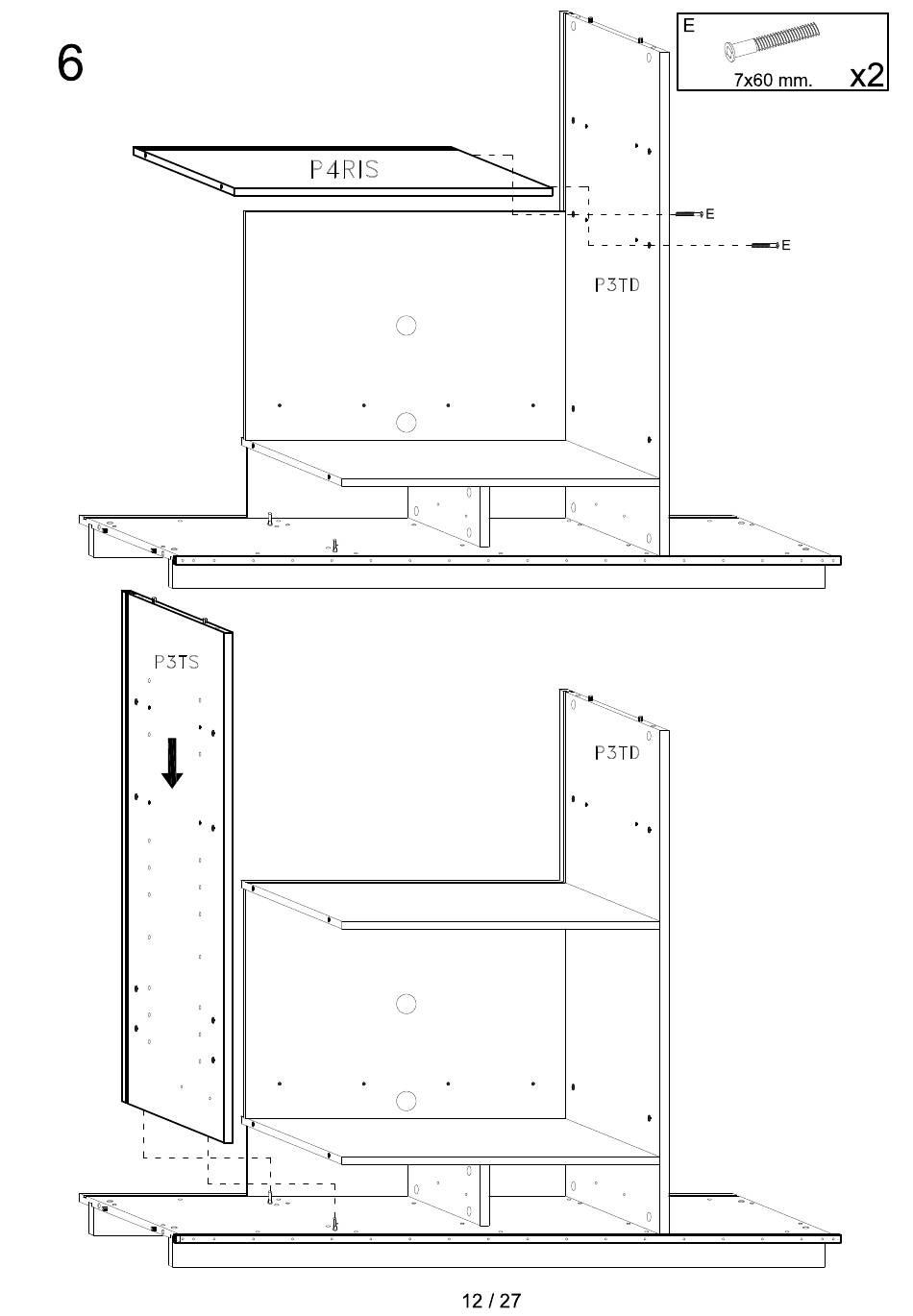 6

E
7x60 mm.
x2

P4RIS
E
E
P3TD

P3TS
P3TD

12 / 27